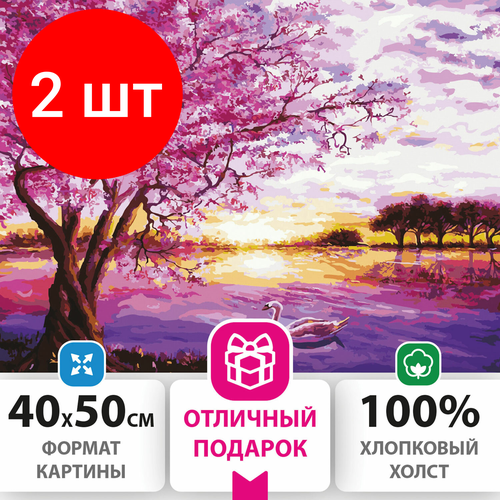 2 шт

40x50см
ФОРМАТ КАРТИНЫ

ОТЛИЧНЫЙ ПОДАРОК

100%
ХЛОПКОВЫЙ ХОЛСТ